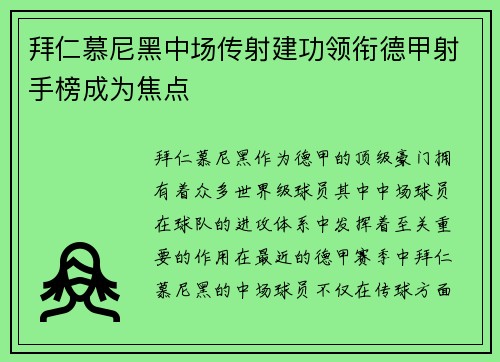 拜仁慕尼黑中场传射建功领衔德甲射手榜成为焦点

拜仁慕尼黑作为德甲的顶级豪门拥有着众多世界级球员其中中场球员在球队的进攻体系中发挥着至关重要的作用在最近的德甲赛季中拜仁慕尼黑的中场球员不仅在传球方面